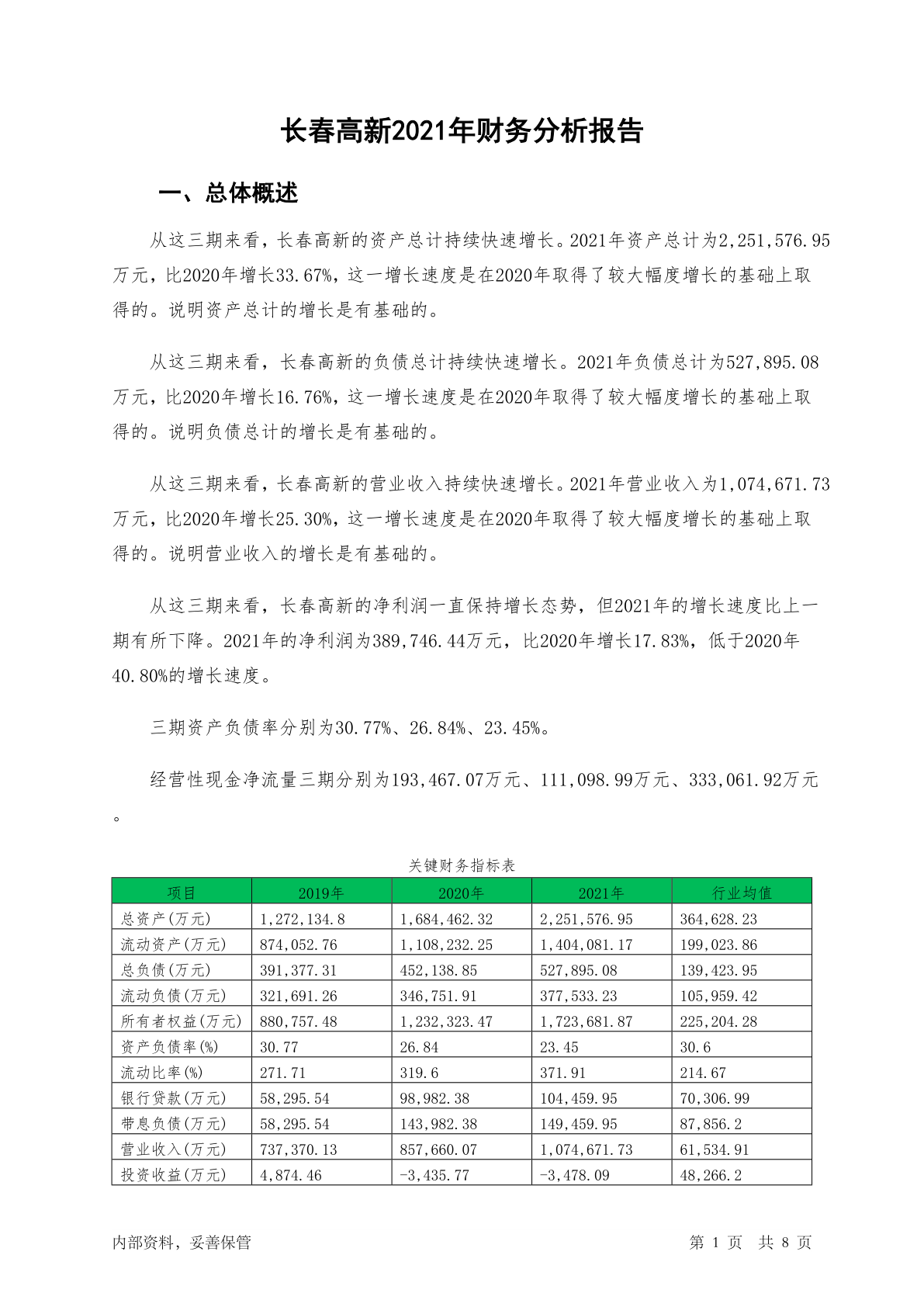 长春高新2021年财务分析报告

一、总体概述

从这三期来看，长春高新的资产总计持续快速增长。2021年资产总计为2,251,576.95万元，比2020年增长33.67%，这一增长速度是在2020年取得了较大幅度增长的基础上取得的。说明资产总计的增长是有基础的。

从这三期来看，长春高新的负债总计持续快速增长。2021年负债总计为527,895.08万元，比2020年增长16.76%，这一增长速度是在2020年取得了较大幅度增长的基础上取得的。说明负债总计的增长是有基础的。

从这三期来看，长春高新的营业收入持续快速增长。2021年营业收入为1,074,671.73万元，比2020年增长25.30%，这一增长速度是在2020年取得了较大幅度增长的基础上取得的。说明营业收入的增长是有基础的。

从这三期来看，长春高新的净利润一直保持增长态势，但2021年的增长速度比上一期有所下降。2021年的净利润为389,746.44万元，比2020年增长17.83%，低于2020年40.80%的增长速度。

三期资产负债率分别为30.77%、26.84%、23.45%。

经营性现金净流量三期分别为193,467.07万元、111,098.99万元、333,061.92万元。

关键财务指标表

| 项目 | 2019年 | 2020年 | 2021年 | 行业均值 |
|---|---|---|---|---|
| 总资产(万元) | 1,272,134.8 | 1,684,462.32 | 2,251,576.95 | 364,628.23 |
| 流动资产(万元) | 874,052.76 | 1,108,232.25 | 1,404,081.17 | 199,023.86 |
| 总负债(万元) | 391,377.31 | 452,138.85 | 527,895.08 | 139,423.95 |
| 流动负债(万元) | 321,691.26 | 346,751.91 | 377,533.23 | 105,959.42 |
| 所有者权益(万元) | 880,757.48 | 1,232,323.47 | 1,723,681.87 | 225,204.28 |
| 资产负债率(%) | 30.77 | 26.84 | 23.45 | 30.6 |
| 流动比率(%) | 271.71 | 319.6 | 371.91 | 214.67 |
| 银行贷款(万元) | 58,295.54 | 98,982.38 | 104,459.95 | 70,306.99 |
| 带息负债(万元) | 58,295.54 | 143,982.38 | 149,459.95 | 87,856.2 |
| 营业收入(万元) | 737,370.13 | 857,660.07 | 1,074,671.73 | 61,534.91 |
| 投资收益(万元) | 4,874.46 | -3,435.77 | -3,478.09 | 48,266.2 |

内部资料，妥善保管

第 1 页 共 8 页